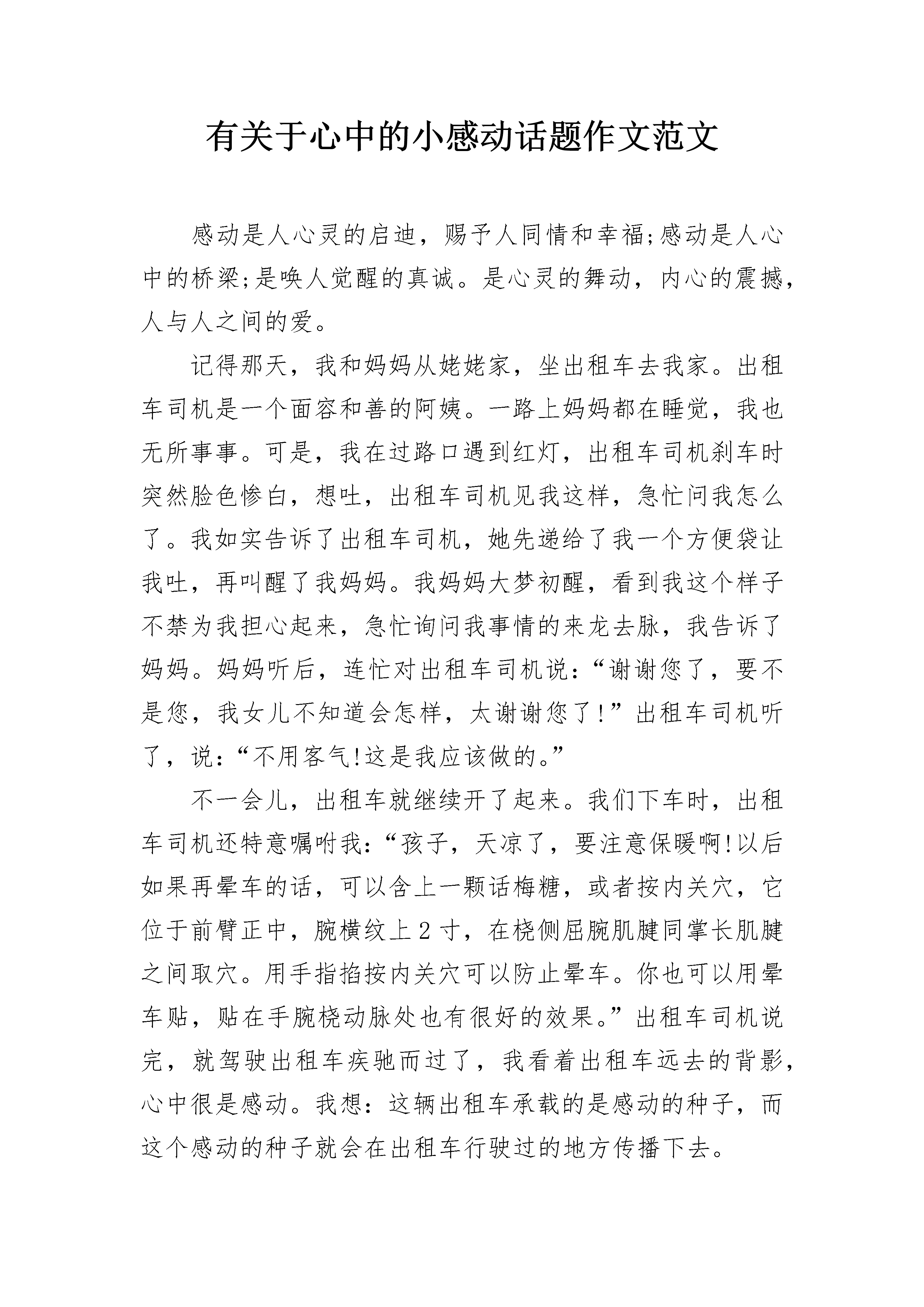 有关于心中的小感动话题作文范文

感动是人心灵的启迪，赐予人同情和幸福;感动是人心中的桥梁;是唤人觉醒的真诚。是心灵的舞动，内心的震撼，人与人之间的爱。

记得那天，我和妈妈从姥姥家，坐出租车去我家。出租车司机是一个面容和善的阿姨。一路上妈妈都在睡觉，我也无所事事。可是，我在过路口遇到红灯，出租车司机刹车时突然脸色惨白，想吐，出租车司机见我这样，急忙问我怎么了。我如实告诉了出租车司机，她先递给了我一个方便袋让我吐，再叫醒了我妈妈。我妈妈大梦初醒，看到我这个样子不禁为我担心起来，急忙询问我事情的来龙去脉，我告诉了妈妈。妈妈听后，连忙对出租车司机说：“谢谢您了，要不是您，我女儿不知道会怎样，太谢谢您了!”出租车司机听了，说：“不用客气!这是我应该做的。”

不一会儿，出租车就继续开了起来。我们下车时，出租车司机还特意嘱咐我：“孩子，天凉了，要注意保暖啊!以后如果再晕车的话，可以含上一颗话梅糖，或者按内关穴，它位于前臂正中，腕横纹上2寸，在桡侧屈腕肌腱同掌长肌腱之间取穴。用手指掐按内关穴可以防止晕车。你也可以用晕车贴，贴在手腕桡动脉处也有很好的效果。”出租车司机说完，就驾驶出租车疾驰而过了，我看着出租车远去的背影，心中很是感动。我想：这辆出租车承载的是感动的种子，而这个感动的种子就会在出租车行驶过的地方传播下去。